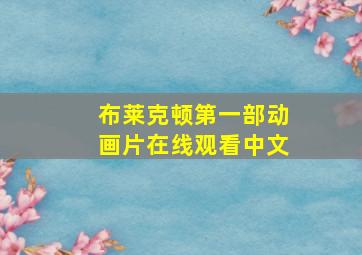 布莱克顿第一部动画片在线观看中文